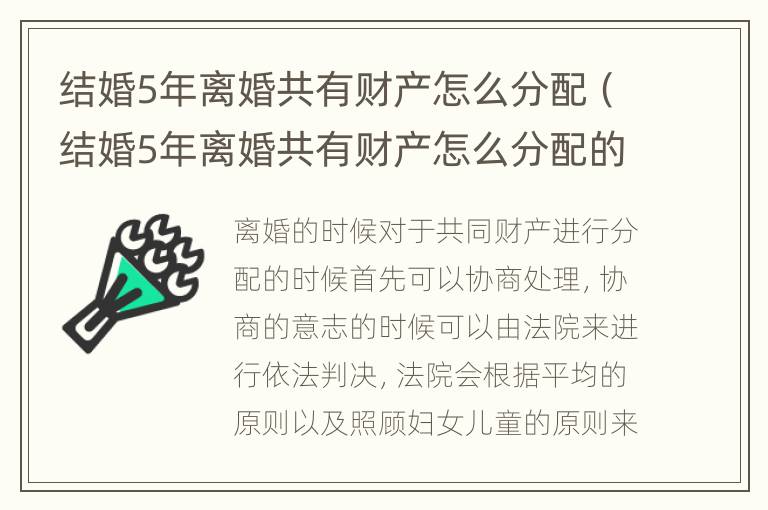 结婚5年离婚共有财产怎么分配（结婚5年离婚共有财产怎么分配的

离婚的时候对于共同财产进行分配的时候首先可以协商处理，协商的意志的时候可以由法院来进行依法判决，法院会根据平均的原则以及照顾妇女儿童的原则来